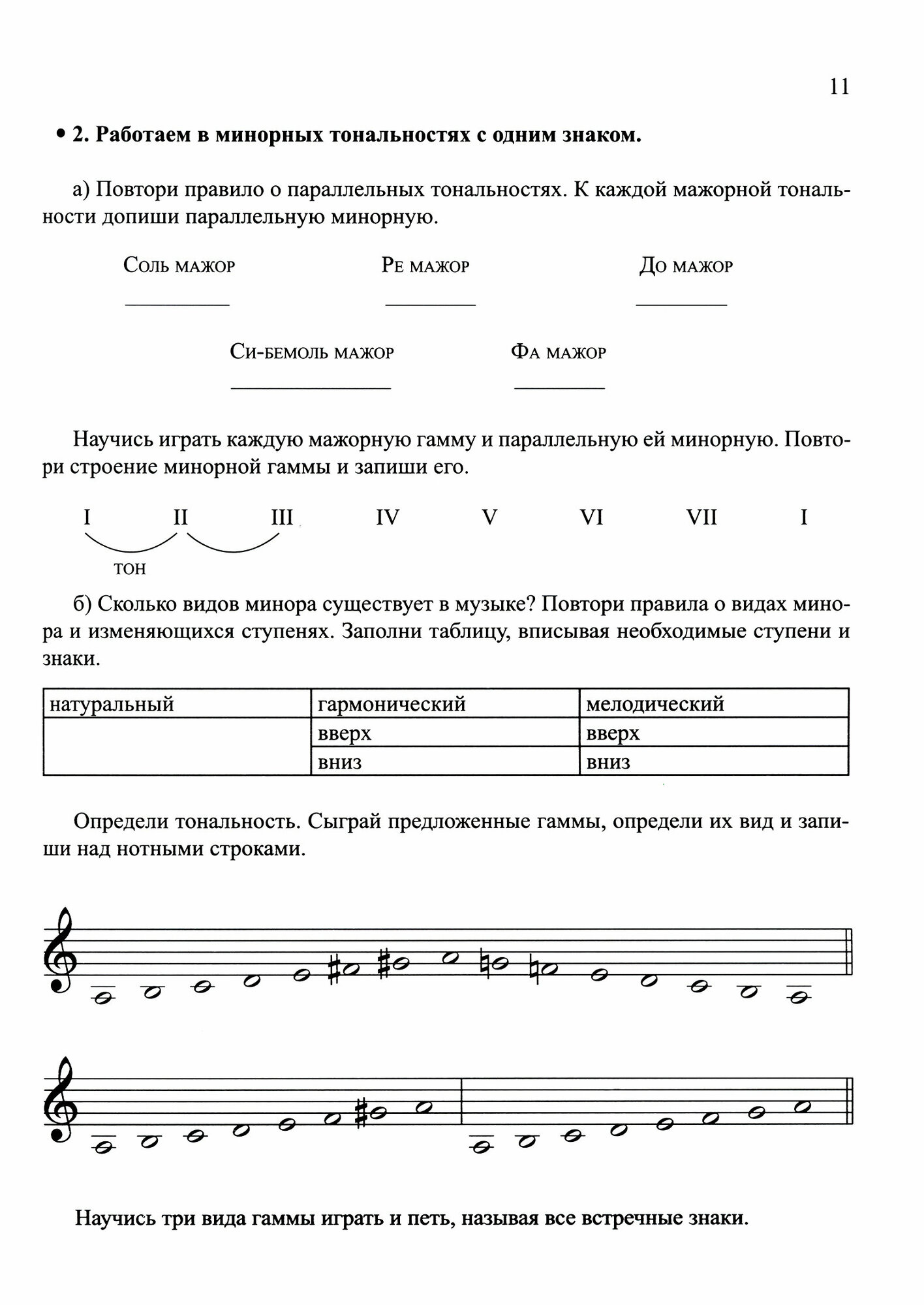 11

• 2. Работаем в минорных тональностях с одним знаком.

а) Повтори правило о параллельных тональностях. К каждой мажорной тональности допиши параллельную минорную.

Соль мажор

Ре мажор

До мажор

Си-бемоль мажор

Фа мажор

Научись играть каждую мажорную гамму и параллельную ей минорную. Повтори строение минорной гаммы и запиши его.

I II III IV V VI VII I

тон

б) Сколько видов минора существует в музыке? Повтори правила о видах минора и изменяющихся ступенях. Заполни таблицу, вписывая необходимые ступени и знаки.

| натуральный | гармонический | мелодический |
|---|---|---|
| | вверх | вверх |
| | вниз | вниз |

Определи тональность. Сыграй предложенные гаммы, определи их вид и запиши над нотными строками.

Научись три вида гаммы играть и петь, называя все встречные знаки.